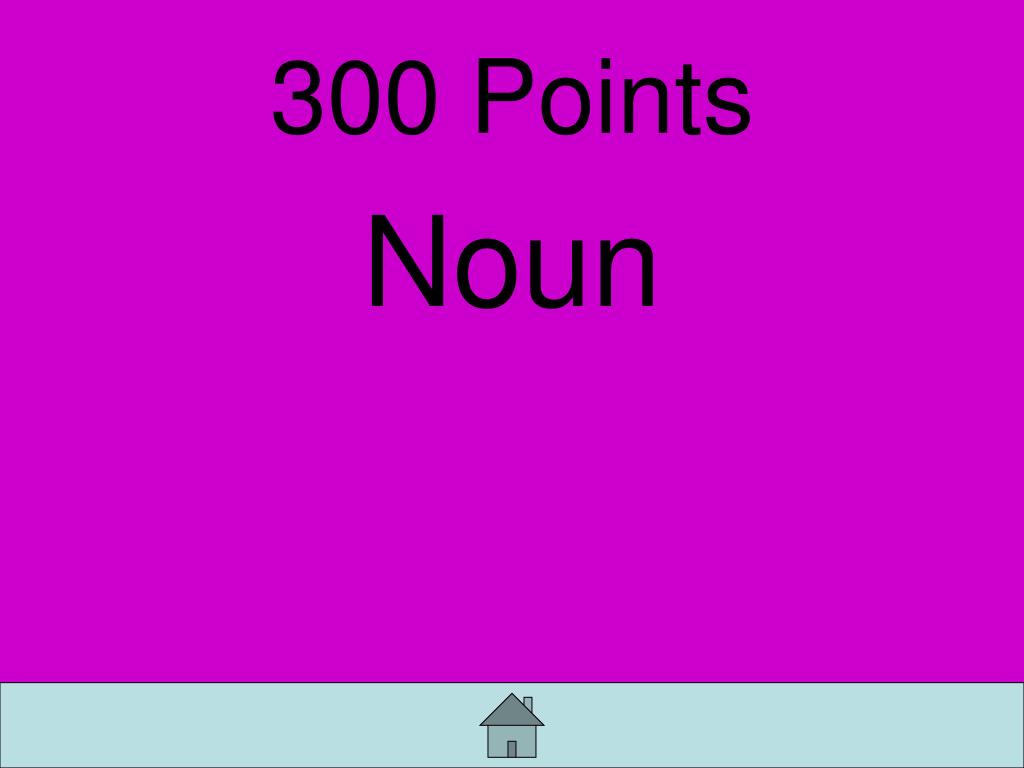 300 Points

Noun